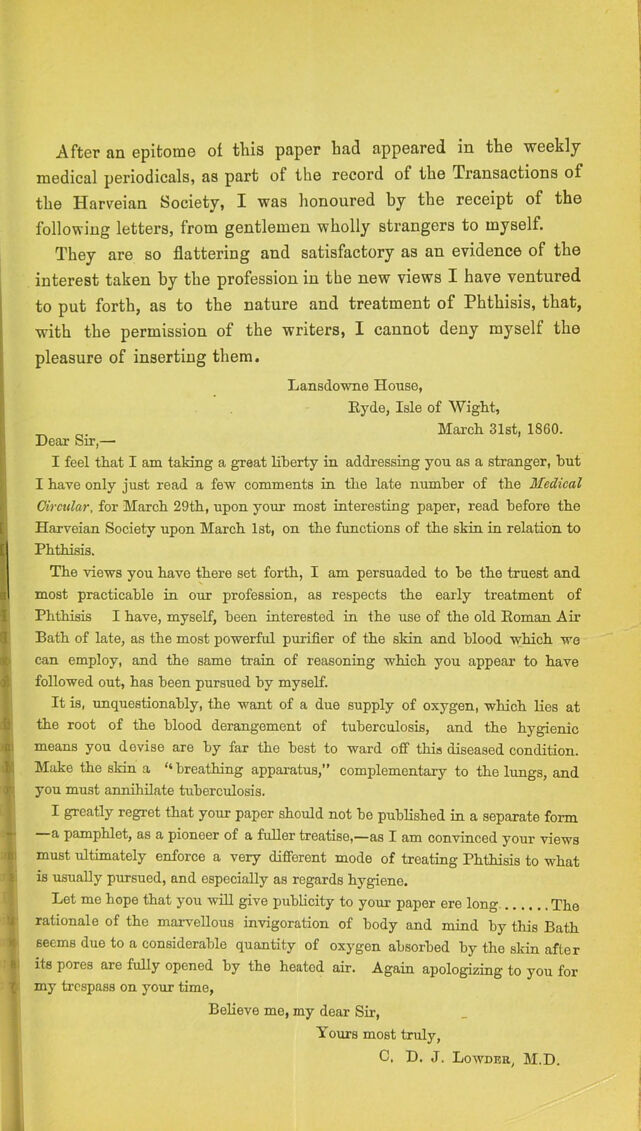 After an epitome of this paper had appeared in the weekly medical periodicals, as part of the record of the Transactions of the Harveian Society, I was honoured by the receipt of the following letters, from gentlemen wholly strangers to myself. They are so flattering and satisfactory as an evidence of the interest taken by the profession in the new views I have ventured to put forth, as to the nature and treatment of Phthisis, that, with the permission of the writers, I cannot deny myself the pleasure of inserting them.

Lansdowne House,
Ryde, Isle of Wight,
March 31st, 1860.

Dear Sir,—

I feel that I am taking a great liberty in addressing you as a stranger, but I have only just read a few comments in the late number of the Medical Circular, for March 29th, upon your most interesting paper, read before the Harveian Society upon March 1st, on the functions of the skin in relation to Phthisis.

The views you have there set forth, I am persuaded to be the truest and most practicable in our profession, as respects the early treatment of Phthisis I have, myself, been interested in the use of the old Roman Air Bath of late, as the most powerful purifier of the skin and blood which we can employ, and the same train of reasoning which you appear to have followed out, has been pursued by myself.

It is, unquestionably, the want of a due supply of oxygen, which lies at the root of the blood derangement of tuberculosis, and the hygienic means you devise are by far the best to ward off this diseased condition. Make the skin a "breathing apparatus," complementary to the lungs, and you must annihilate tuberculosis.

I greatly regret that your paper should not be published in a separate form —a pamphlet, as a pioneer of a fuller treatise,—as I am convinced your views must ultimately enforce a very different mode of treating Phthisis to what is usually pursued, and especially as regards hygiene.

Let me hope that you will give publicity to your paper ere long.......The rationale of the marvellous invigoration of body and mind by this Bath seems due to a considerable quantity of oxygen absorbed by the skin after its pores are fully opened by the heated air. Again apologizing to you for my trespass on your time,

Believe me, my dear Sir,
Yours most truly,
C. D. J. Lowder, M.D.